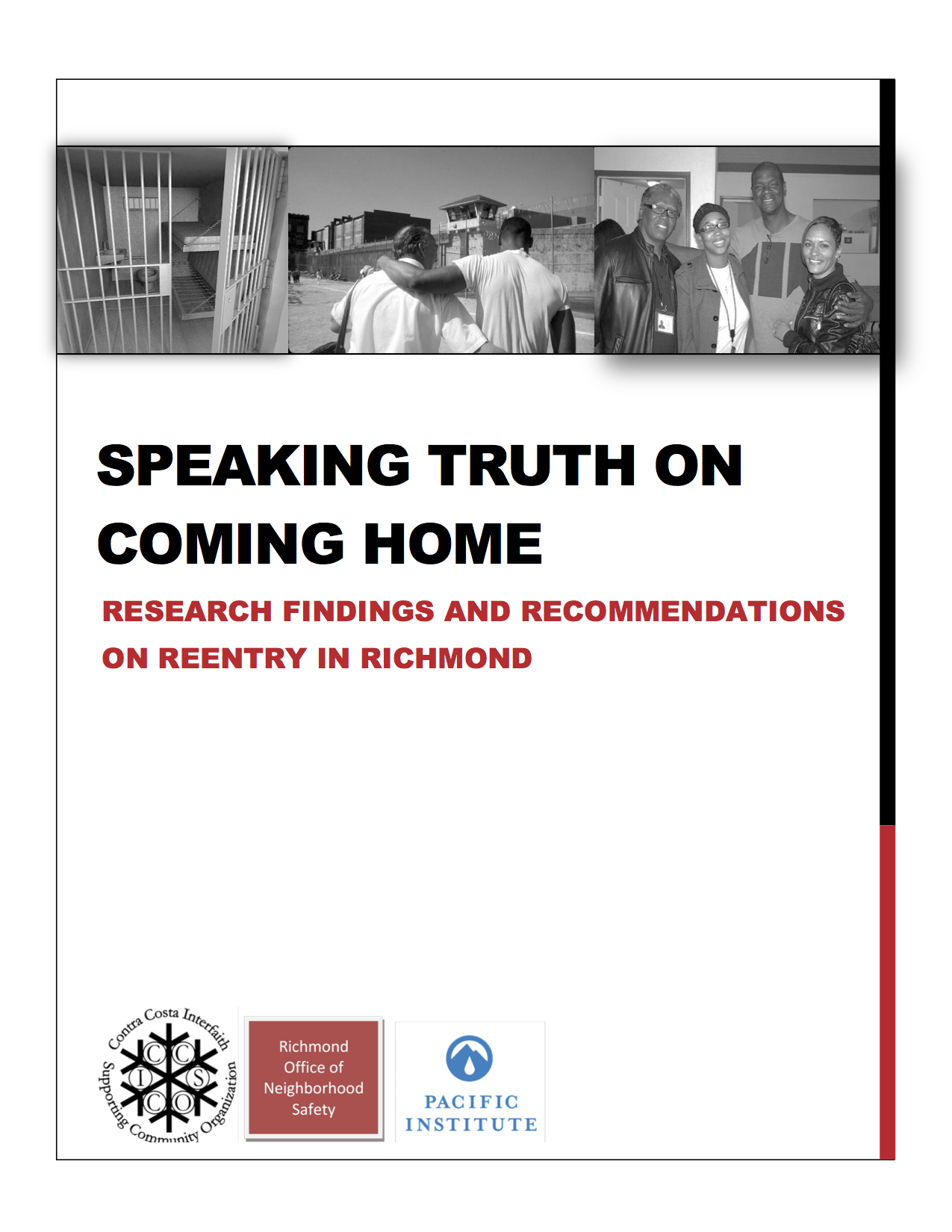 SPEAKING TRUTH ON COMING HOME

RESEARCH FINDINGS AND RECOMMENDATIONS ON REENTRY IN RICHMOND

Contra Costa Interfaith Supporting Community Organization

C C I S C O

Richmond Office of Neighborhood Safety

PACIFIC INSTITUTE